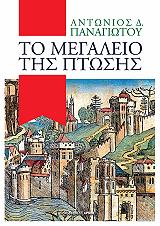 ΑΝΤΩΝΙΟΣ Δ.
ΠΑΝΑΓΙΩΤΟΥ

ΤΟ ΜΕΓΑΛΕΙΟ
ΤΗΣ ΠΤΩΣΗΣ